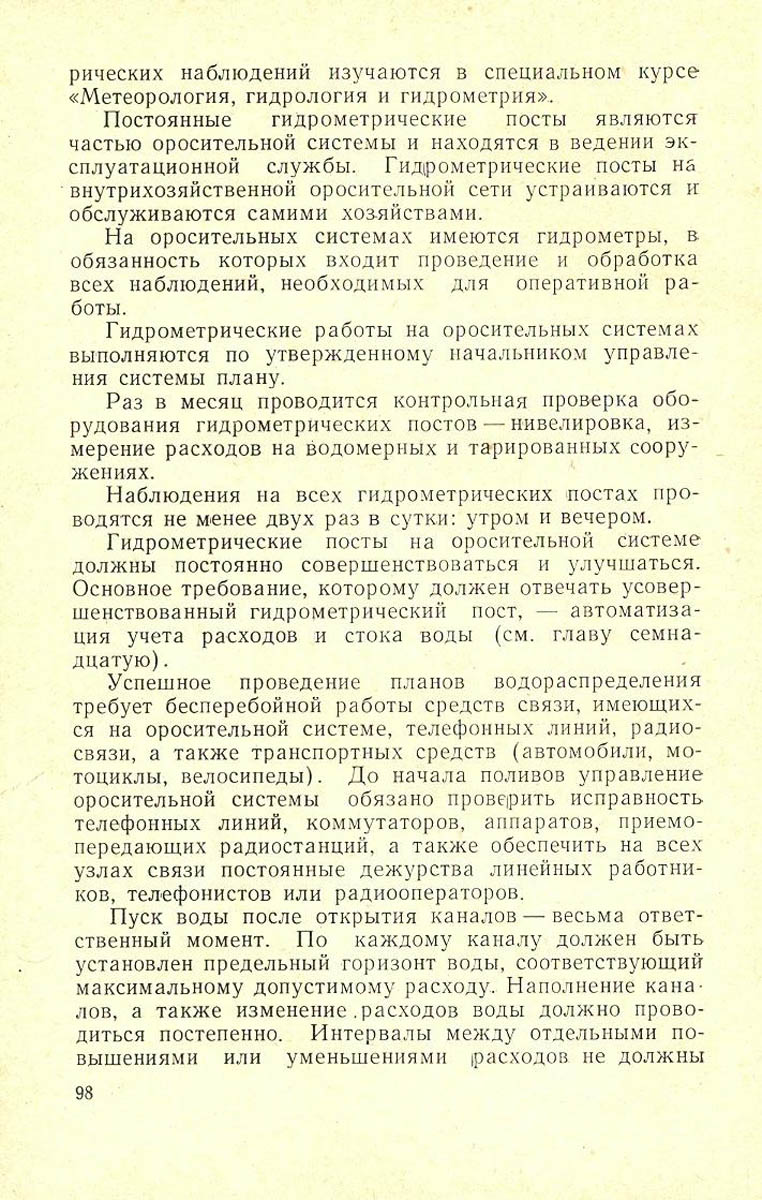 рических наблюдений изучаются в специальном курсе «Метеорология, гидрология и гидрометрия».

Постоянные гидрометрические посты являются частью оросительной системы и находятся в ведении эксплуатационной службы. Гидрометрические посты на внутрихозяйственной оросительной сети устраиваются и обслуживаются самими хозяйствами.

На оросительных системах имеются гидрометры, в обязанность которых входит проведение и обработка всех наблюдений, необходимых для оперативной работы.

Гидрометрические работы на оросительных системах выполняются по утвержденному начальником управления системы плану.

Раз в месяц проводится контрольная проверка оборудования гидрометрических постов — нивелировка, измерение расходов на водомерных и тарированных сооружениях.

Наблюдения на всех гидрометрических постах проводятся не менее двух раз в сутки: утром и вечером.

Гидрометрические посты на оросительной системе должны постоянно совершенствоваться и улучшаться. Основное требование, которому должен отвечать усовершенствованный гидрометрический пост, — автоматизация учета расходов и стока воды (см. главу семнадцатую).

Успешное проведение планов водораспределения требует бесперебойной работы средств связи, имеющихся на оросительной системе, телефонных линий, радиосвязи, а также транспортных средств (автомобили, мотоциклы, велосипеды). До начала поливов управление оросительной системы обязано проверить исправность телефонных линий, коммутаторов, аппаратов, приемопередающих радиостанций, а также обеспечить на всех узлах связи постоянные дежурства линейных работников, телефонистов или радиооператоров.

Пуск воды после открытия каналов — весьма ответственный момент. По каждому каналу должен быть установлен предельный горизонт воды, соответствующий максимальному допустимому расходу. Наполнение каналов, а также изменение расходов воды должно проводиться постепенно. Интервалы между отдельными повышениями или уменьшениями расходов не должны

98